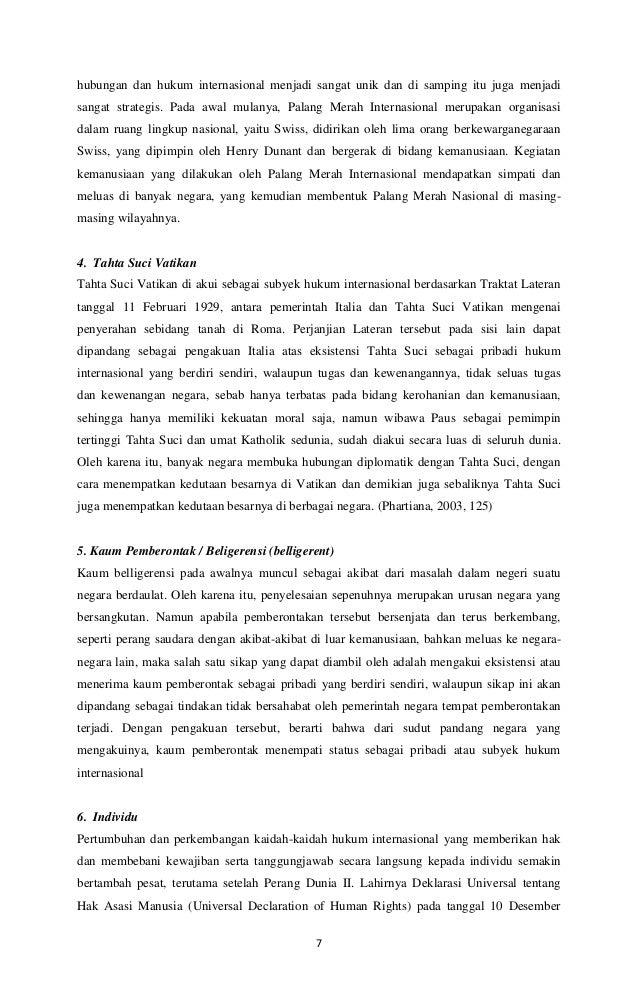 hubungan dan hukum internasional menjadi sangat unik dan di samping itu juga menjadi sangat strategis. Pada awal mulanya, Palang Merah Internasional merupakan organisasi dalam ruang lingkup nasional, yaitu Swiss, didirikan oleh lima orang berkewarganegaraan Swiss, yang dipimpin oleh Henry Dunant dan bergerak di bidang kemanusiaan. Kegiatan kemanusiaan yang dilakukan oleh Palang Merah Internasional mendapatkan simpati dan meluas di banyak negara, yang kemudian membentuk Palang Merah Nasional di masing-masing wilayahnya.

4. Tahta Suci Vatikan
Tahta Suci Vatikan di akui sebagai subyek hukum internasional berdasarkan Traktat Lateran tanggal 11 Februari 1929, antara pemerintah Italia dan Tahta Suci Vatikan mengenai penyerahan sebidang tanah di Roma. Perjanjian Lateran tersebut pada sisi lain dapat dipandang sebagai pengakuan Italia atas eksistensi Tahta Suci sebagai pribadi hukum internasional yang berdiri sendiri, walaupun tugas dan kewenangannya, tidak seluas tugas dan kewenangan negara, sebab hanya terbatas pada bidang kerohanian dan kemanusiaan, sehingga hanya memiliki kekuatan moral saja, namun wibawa Paus sebagai pemimpin tertinggi Tahta Suci dan umat Katholik sedunia, sudah diakui secara luas di seluruh dunia. Oleh karena itu, banyak negara membuka hubungan diplomatik dengan Tahta Suci, dengan cara menempatkan kedutaan besarnya di Vatikan dan demikian juga sebaliknya Tahta Suci juga menempatkan kedutaan besarnya di berbagai negara. (Phartiana, 2003, 125)

5. Kaum Pemberontak / Beligerensi (belligerent)
Kaum belligerensi pada awalnya muncul sebagai akibat dari masalah dalam negeri suatu negara berdaulat. Oleh karena itu, penyelesaian sepenuhnya merupakan urusan negara yang bersangkutan. Namun apabila pemberontakan tersebut bersenjata dan terus berkembang, seperti perang saudara dengan akibat-akibat di luar kemanusiaan, bahkan meluas ke negara-negara lain, maka salah satu sikap yang dapat diambil oleh adalah mengakui eksistensi atau menerima kaum pemberontak sebagai pribadi yang berdiri sendiri, walaupun sikap ini akan dipandang sebagai tindakan tidak bersahabat oleh pemerintah negara tempat pemberontakan terjadi. Dengan pengakuan tersebut, berarti bahwa dari sudut pandang negara yang mengakuinya, kaum pemberontak menempati status sebagai pribadi atau subyek hukum internasional

6. Individu
Pertumbuhan dan perkembangan kaidah-kaidah hukum internasional yang memberikan hak dan membebani kewajiban serta tanggungjawab secara langsung kepada individu semakin bertambah pesat, terutama setelah Perang Dunia II. Lahirnya Deklarasi Universal tentang Hak Asasi Manusia (Universal Declaration of Human Rights) pada tanggal 10 Desember

7